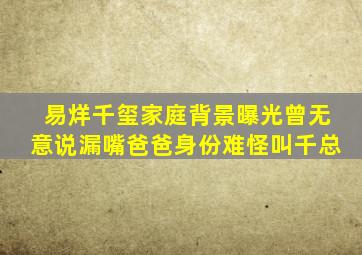 易烊千玺家庭背景曝光曾无意说漏嘴爸爸身份难怪叫千总